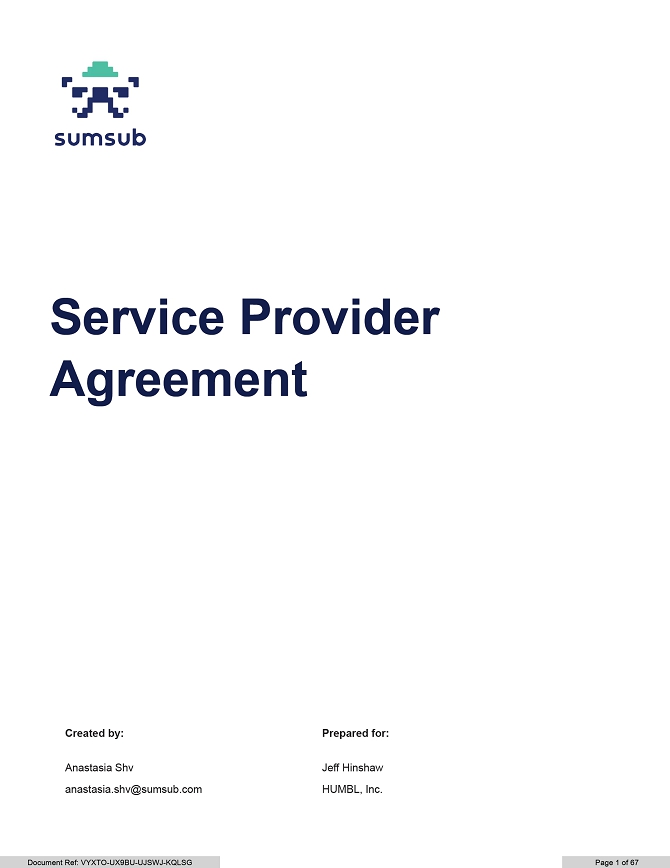 sumsub

Service Provider Agreement

Created by:

Anastasia Shv

anastasia.shv@sumsub.com

Prepared for:

Jeff Hinshaw

HUMBL, Inc.

Document Ref: VYXTO-UX9BU-UJSWJ-KQLSG

Page 1 of 67